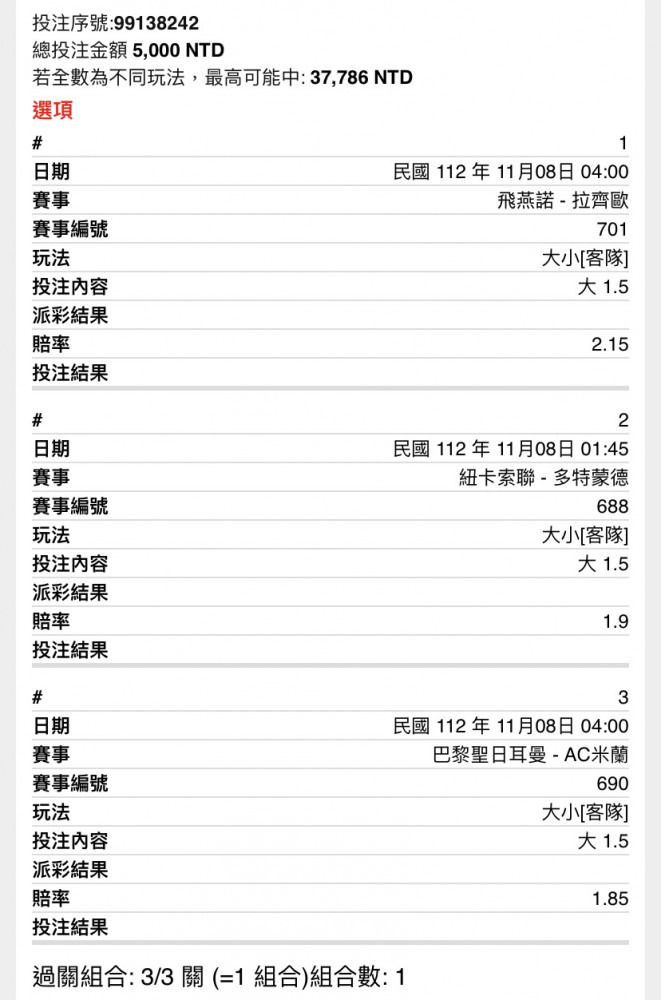 投注序號:99138242
總投注金額 5,000 NTD
若全數為不同玩法，最高可能中: 37,786 NTD
選項

| # | 1 |
|---|---|
| 日期 | 民國 112 年 11月08日 04:00 |
| 賽事 | 飛燕諾 - 拉齊歐 |
| 賽事編號 | 701 |
| 玩法 | 大小[客隊] |
| 投注內容 | 大 1.5 |
| 派彩結果 | |
| 賠率 | 2.15 |
| 投注結果 | |

| # | 2 |
|---|---|
| 日期 | 民國 112 年 11月08日 01:45 |
| 賽事 | 紐卡索聯 - 多特蒙德 |
| 賽事編號 | 688 |
| 玩法 | 大小[客隊] |
| 投注內容 | 大 1.5 |
| 派彩結果 | |
| 賠率 | 1.9 |
| 投注結果 | |

| # | 3 |
|---|---|
| 日期 | 民國 112 年 11月08日 04:00 |
| 賽事 | 巴黎聖日耳曼 - AC米蘭 |
| 賽事編號 | 690 |
| 玩法 | 大小[客隊] |
| 投注內容 | 大 1.5 |
| 派彩結果 | |
| 賠率 | 1.85 |
| 投注結果 | |

過關組合: 3/3 關 (=1 組合)組合數: 1